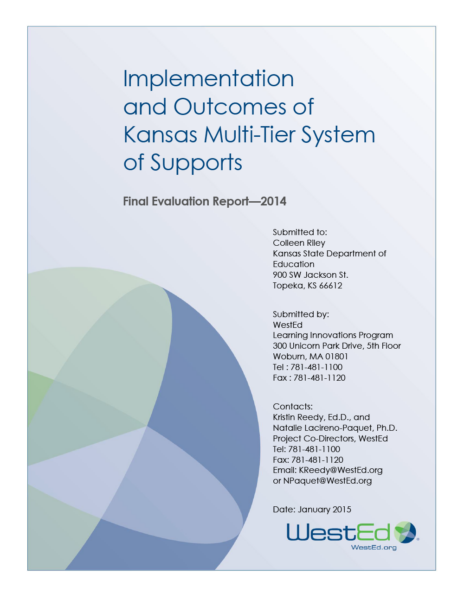 Implementation and Outcomes of Kansas Multi-Tier System of Supports

Final Evaluation Report—2014

Submitted to:
Colleen Riley
Kansas State Department of Education
900 SW Jackson St.
Topeka, KS 66612

Submitted by:
WestEd
Learning Innovations Program
300 Unicorn Park Drive, 5th Floor
Woburn, MA 01801
Tel : 781-481-1100
Fax : 781-481-1120

Contacts:
Kristin Reedy, Ed.D., and
Natalie Lacireno-Paquet, Ph.D.
Project Co-Directors, WestEd
Tel: 781-481-1100
Fax: 781-481-1120
Email: KReedy@WestEd.org
or NPaquet@WestEd.org

Date: January 2015

WestEd
WestEd.org